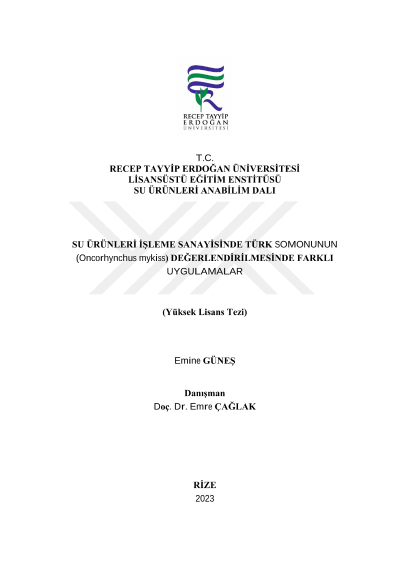 RECEP TAYYİP
ERDOĞAN
ÜNİVERSİTESİ

T.C.
RECEP TAYYİP ERDOĞAN ÜNİVERSİTESİ
LİSANSÜSTÜ EĞİTİM ENSTİTÜSÜ
SU ÜRÜNLERİ ANABİLİM DALI

SU ÜRÜNLERİ İŞLEME SANAYİSİNDE TÜRK SOMONUNUN (Oncorhynchus mykiss) DEĞERLENDİRİLMESİNDE FARKLI UYGULAMALAR

(Yüksek Lisans Tezi)

Emine GÜNEŞ

Danışman
Doç. Dr. Emre ÇAĞLAK

RİZE
2023